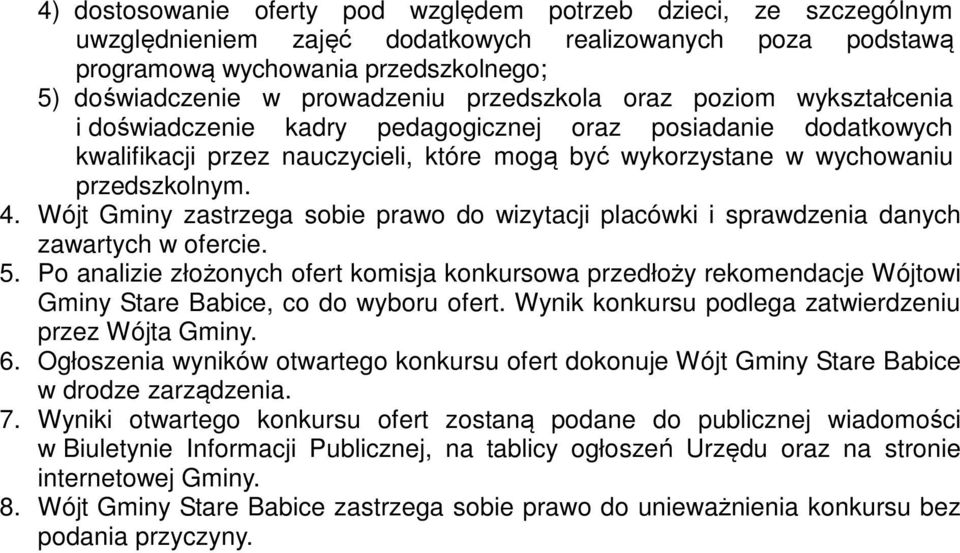 4) dostosowanie oferty pod względem potrzeb dzieci, ze szczególnym uwzględnieniem zajęć dodatkowych realizowanych poza podstawą programową wychowania przedszkolnego;
5) doświadczenie w prowadzeniu przedszkola oraz poziom wykształcenia i doświadczenie kadry pedagogicznej oraz posiadanie dodatkowych kwalifikacji przez nauczycieli, które mogą być wykorzystane w wychowaniu przedszkolnym.
4. Wójt Gminy zastrzega sobie prawo do wizytacji placówki i sprawdzenia danych zawartych w ofercie.
5. Po analizie złożonych ofert komisja konkursowa przedłoży rekomendacje Wójtowi Gminy Stare Babice, co do wyboru ofert. Wynik konkursu podlega zatwierdzeniu przez Wójta Gminy.
6. Ogłoszenia wyników otwartego konkursu ofert dokonuje Wójt Gminy Stare Babice w drodze zarządzenia.
7. Wyniki otwartego konkursu ofert zostaną podane do publicznej wiadomości w Biuletynie Informacji Publicznej, na tablicy ogłoszeń Urzędu oraz na stronie internetowej Gminy.
8. Wójt Gminy Stare Babice zastrzega sobie prawo do unieważnienia konkursu bez podania przyczyny.